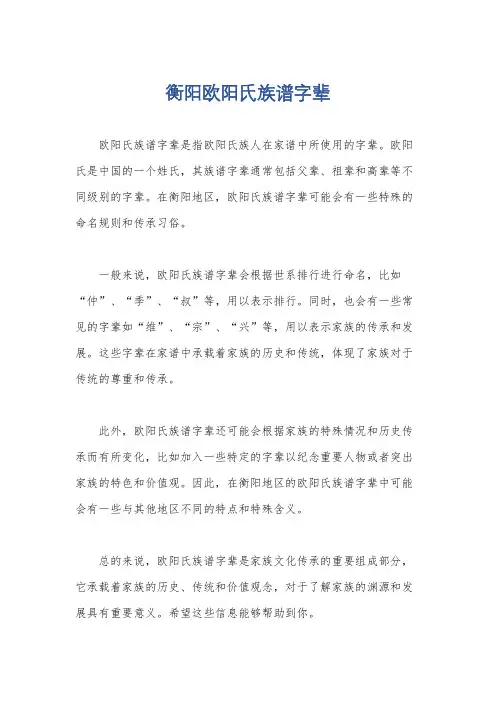 衡阳欧阳氏族谱字辈

欧阳氏族谱字辈是指欧阳氏族人在家谱中所使用的字辈。欧阳氏是中国的一个姓氏，其族谱字辈通常包括父辈、祖辈和高辈等不同级别的字辈。在衡阳地区，欧阳氏族谱字辈可能会有一些特殊的命名规则和传承习俗。

一般来说，欧阳氏族谱字辈会根据世系排行进行命名，比如“仲”、“季”、“叔”等，用以表示排行。同时，也会有一些常见的字辈如“维”、“宗”、“兴”等，用以表示家族的传承和发展。这些字辈在家谱中承载着家族的历史和传统，体现了家族对于传统的尊重和传承。

此外，欧阳氏族谱字辈还可能会根据家族的特殊情况和历史传承而有所变化，比如加入一些特定的字辈以纪念重要人物或者突出家族的特色和价值观。因此，在衡阳地区的欧阳氏族谱字辈中可能会有一些与其他地区不同的特点和特殊含义。

总的来说，欧阳氏族谱字辈是家族文化传承的重要组成部分，它承载着家族的历史、传统和价值观念，对于了解家族的渊源和发展具有重要意义。希望这些信息能够帮助到你。